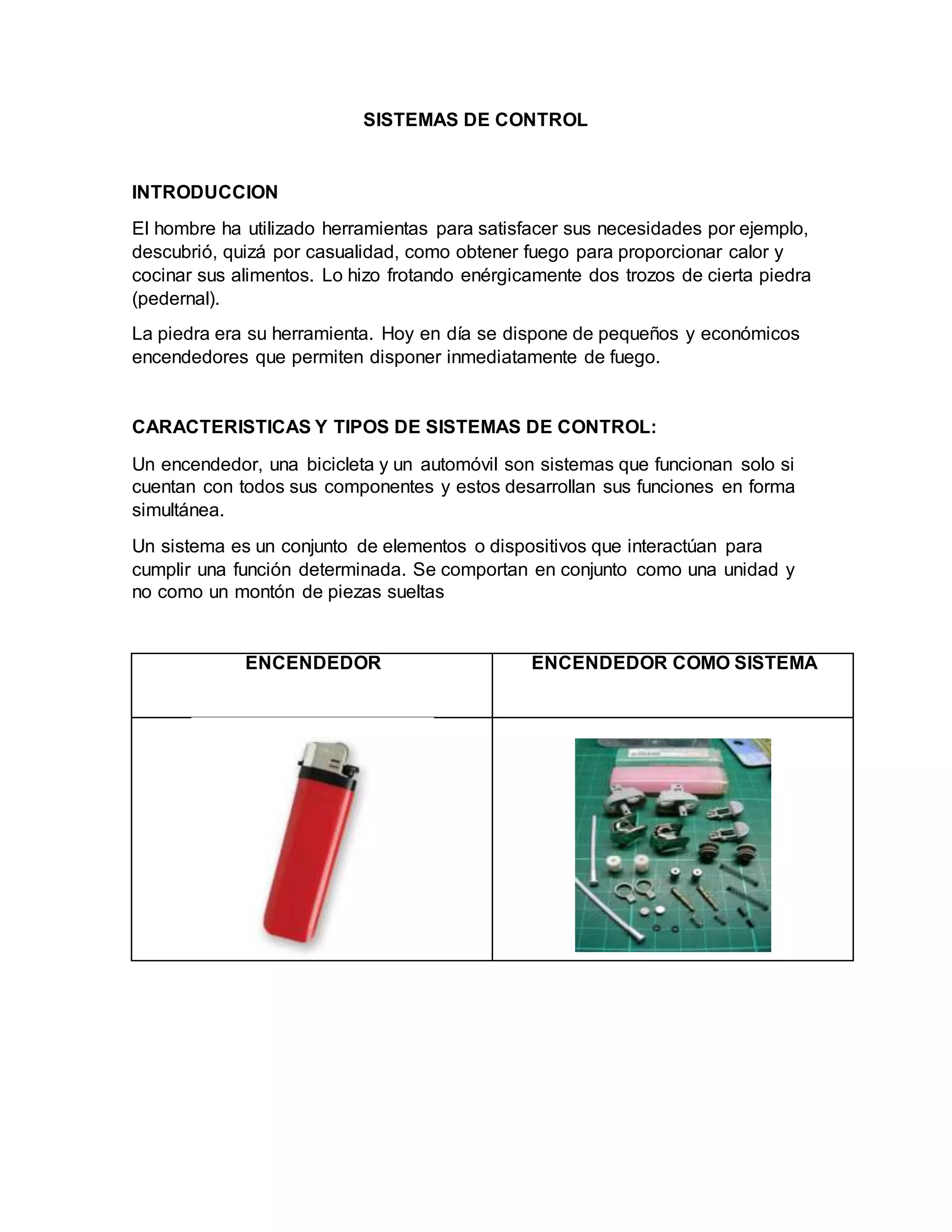 SISTEMAS DE CONTROL

INTRODUCCION

El hombre ha utilizado herramientas para satisfacer sus necesidades por ejemplo, descubrió, quizá por casualidad, como obtener fuego para proporcionar calor y cocinar sus alimentos. Lo hizo frotando enérgicamente dos trozos de cierta piedra (pedernal).

La piedra era su herramienta. Hoy en día se dispone de pequeños y económicos encendedores que permiten disponer inmediatamente de fuego.

CARACTERISTICAS Y TIPOS DE SISTEMAS DE CONTROL:

Un encendedor, una bicicleta y un automóvil son sistemas que funcionan solo si cuentan con todos sus componentes y estos desarrollan sus funciones en forma simultánea.

Un sistema es un conjunto de elementos o dispositivos que interactúan para cumplir una función determinada. Se comportan en conjunto como una unidad y no como un montón de piezas sueltas

| ENCENDEDOR | ENCENDEDOR COMO SISTEMA |
|---|---|
| | |